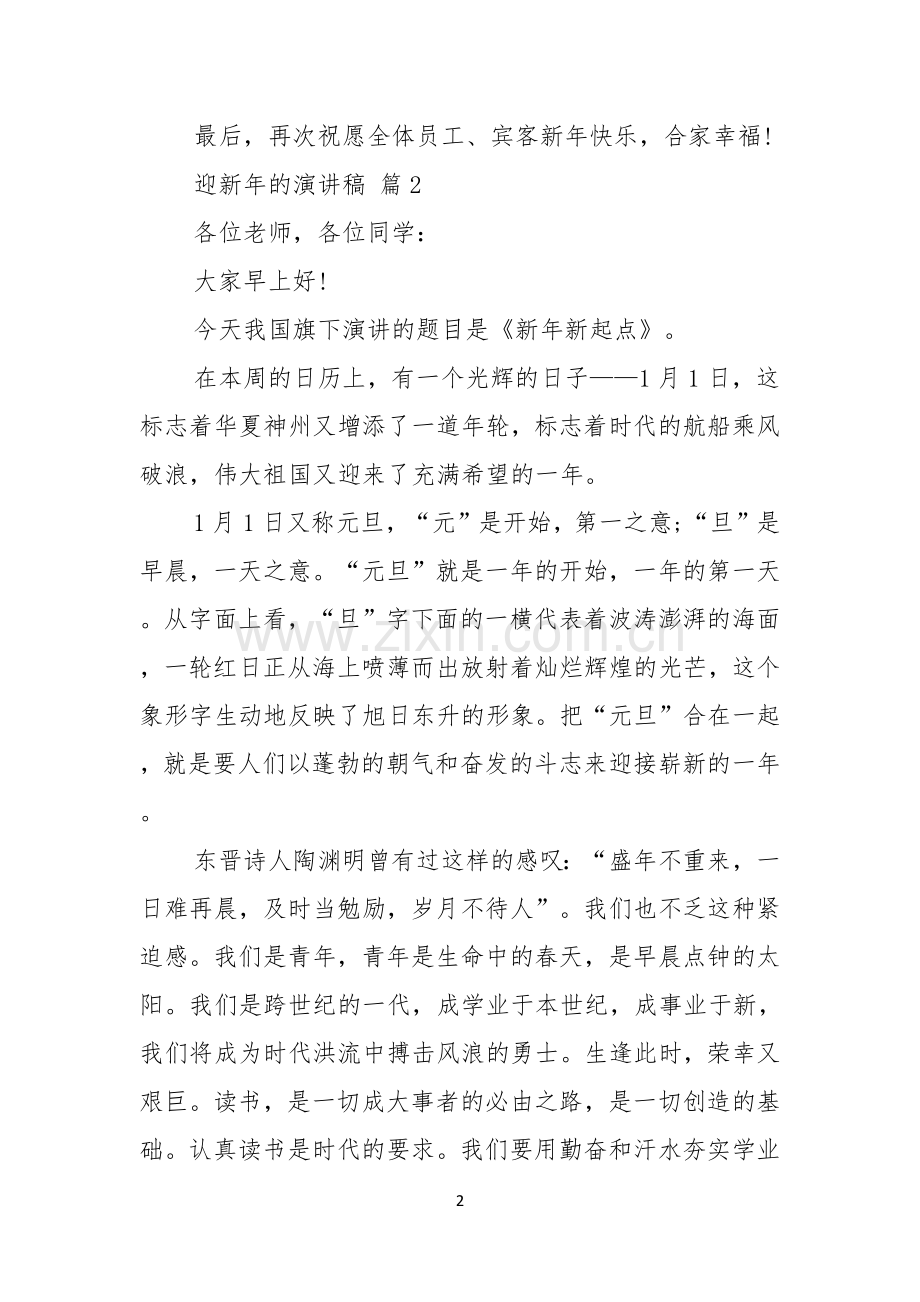 最后，再次祝愿全体员工、宾客新年快乐，合家幸福！

迎新年的演讲稿 篇2

各位老师，各位同学：

大家早上好！

今天我国旗下演讲的题目是《新年新起点》。

在本周的日历上，有一个光辉的日子——1月1日，这标志着华夏神州又增添了一道年轮，标志着时代的航船乘风破浪，伟大祖国又迎来了充满希望的一年。

1月1日又称元旦，“元”是开始，第一之意；“旦”是早晨，一天之意。“元旦”就是一年的开始，一年的第一天。从字面上看，“旦”字下面的一横代表着波涛澎湃的海面，一轮红日正从海上喷薄而出放射着灿烂辉煌的光芒，这个象形字生动地反映了旭日东升的形象。把“元旦”合在一起，就是要人们以蓬勃的朝气和奋发的斗志来迎接崭新的一年。

东晋诗人陶渊明曾有过这样的感叹：“盛年不重来，一日难再晨，及时当勉励，岁月不待人”。我们也不乏这种紧迫感。我们是青年，青年是生命中的春天，是早晨点钟的太阳。我们是跨世纪的一代，成学业于本世纪，成事业于新，我们将成为时代洪流中搏击风浪的勇士。生逢此时，荣幸又艰巨。读书，是一切成大事者的必由之路，是一切创造的基础。认真读书是时代的要求。我们要用勤奋和汗水夯实学业

2

www.zixin.com.cn